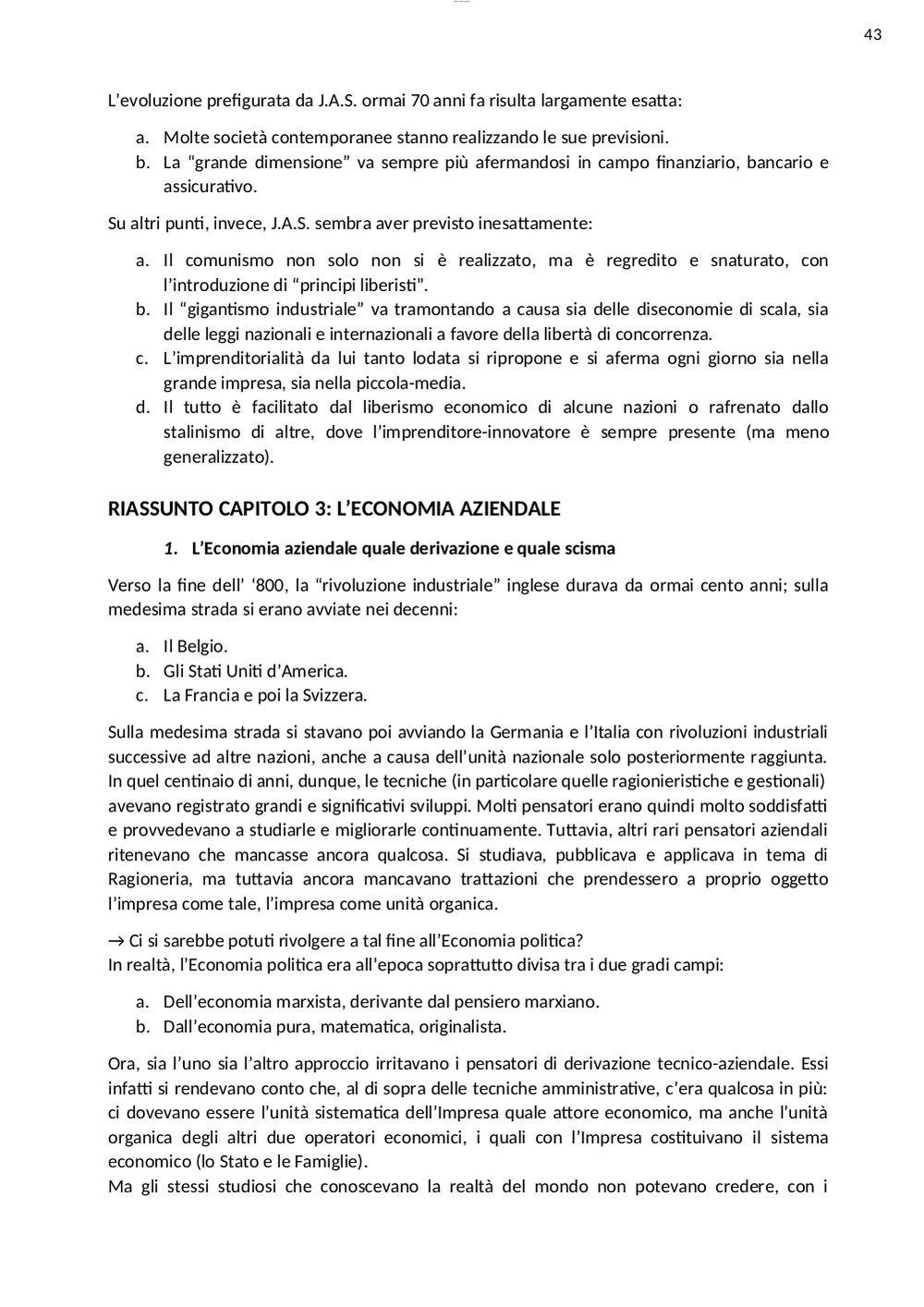 43

L'evoluzione prefigurata da J.A.S. ormai 70 anni fa risulta largamente esatta:

a. Molte società contemporanee stanno realizzando le sue previsioni.
b. La "grande dimensione" va sempre più afermandosi in campo finanziario, bancario e assicurativo.

Su altri punti, invece, J.A.S. sembra aver previsto inesattamente:

a. Il comunismo non solo non si è realizzato, ma è regredito e snaturato, con l'introduzione di "principi liberisti".
b. Il "gigantismo industriale" va tramontando a causa sia delle diseconomie di scala, sia delle leggi nazionali e internazionali a favore della libertà di concorrenza.
c. L'imprenditorialità da lui tanto lodata si ripropone e si aferma ogni giorno sia nella grande impresa, sia nella piccola-media.
d. Il tutto è facilitato dal liberismo economico di alcune nazioni o rafrenato dallo stalinismo di altre, dove l'imprenditore-innovatore è sempre presente (ma meno generalizzato).

RIASSUNTO CAPITOLO 3: L'ECONOMIA AZIENDALE

1. L'Economia aziendale quale derivazione e quale scisma

Verso la fine dell' '800, la "rivoluzione industriale" inglese durava da ormai cento anni; sulla medesima strada si erano avviate nei decenni:

a. Il Belgio.
b. Gli Stati Uniti d'America.
c. La Francia e poi la Svizzera.

Sulla medesima strada si stavano poi avviando la Germania e l'Italia con rivoluzioni industriali successive ad altre nazioni, anche a causa dell'unità nazionale solo posteriormente raggiunta. In quel centinaio di anni, dunque, le tecniche (in particolare quelle ragionieristiche e gestionali) avevano registrato grandi e significativi sviluppi. Molti pensatori erano quindi molto soddisfatti e provvedevano a studiarle e migliorarle continuamente. Tuttavia, altri rari pensatori aziendali ritenevano che mancasse ancora qualcosa. Si studiava, pubblicava e applicava in tema di Ragioneria, ma tuttavia ancora mancavano trattazioni che prendessero a proprio oggetto l'impresa come tale, l'impresa come unità organica.

→ Ci si sarebbe potuti rivolgere a tal fine all'Economia politica?
In realtà, l'Economia politica era all'epoca soprattutto divisa tra i due gradi campi:

a. Dell'economia marxista, derivante dal pensiero marxiano.
b. Dall'economia pura, matematica, originalista.

Ora, sia l'uno sia l'altro approccio irritavano i pensatori di derivazione tecnico-aziendale. Essi infatti si rendevano conto che, al di sopra delle tecniche amministrative, c'era qualcosa in più: ci dovevano essere l'unità sistematica dell'Impresa quale attore economico, ma anche l'unità organica degli altri due operatori economici, i quali con l'Impresa costituivano il sistema economico (lo Stato e le Famiglie).
Ma gli stessi studiosi che conoscevano la realtà del mondo non potevano credere, con i